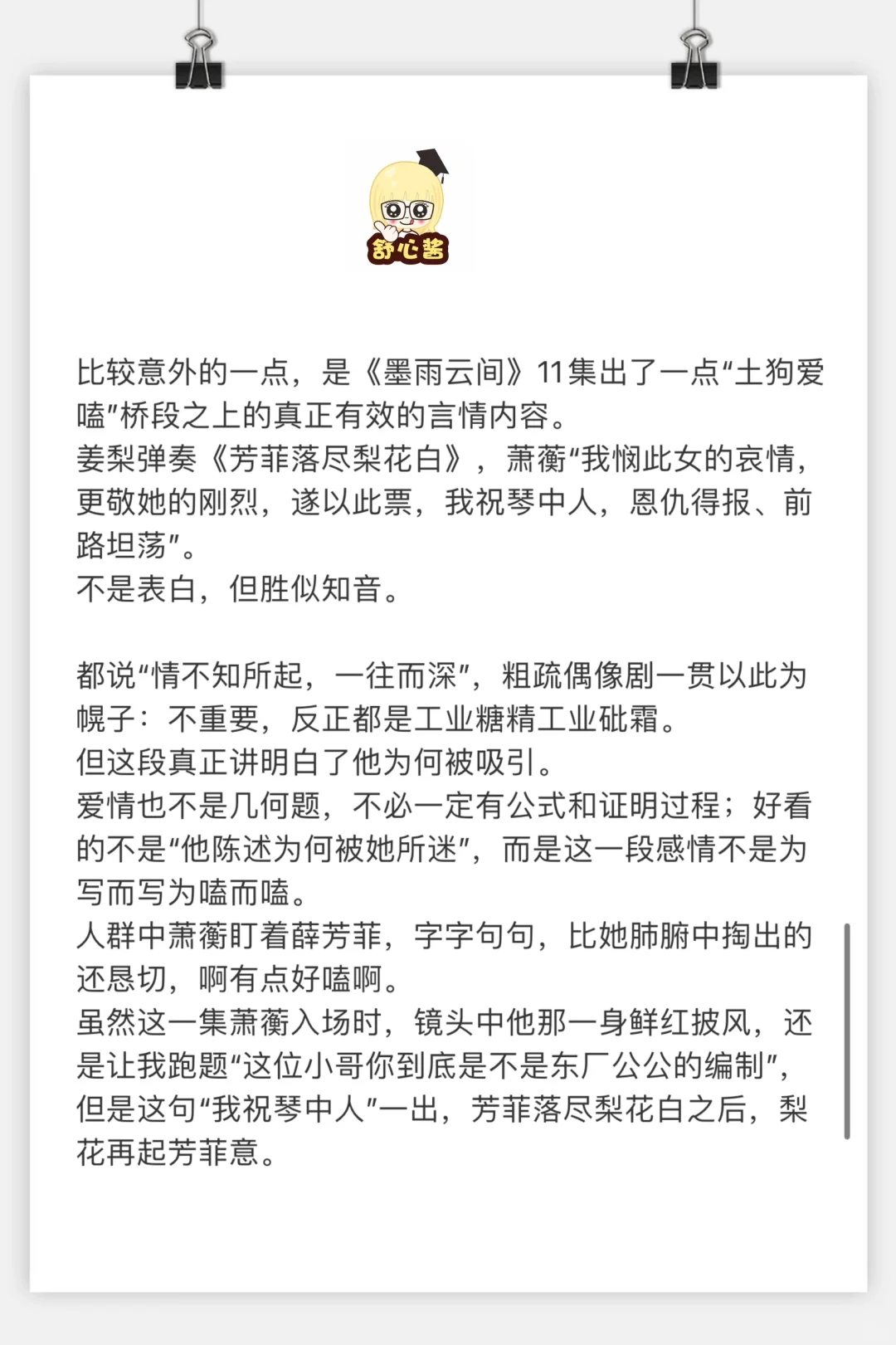 舒心酱

比较意外的一点，是《墨雨云间》11集出了一点“土狗爱嗑”桥段之上的真正有效的言情内容。
姜梨弹奏《芳菲落尽梨花白》，萧蘅“我悯此女的哀情，更敬她的刚烈，遂以此票，我祝琴中人，恩仇得报、前路坦荡”。
不是表白，但胜似知音。

都说“情不知所起，一往而深”，粗疏偶像剧一贯以此为幌子：不重要，反正都是工业糖精工业砒霜。
但这段真正讲明白了他为何被吸引。
爱情也不是几何题，不必一定有公式和证明过程；好看的不是“他陈述为何被她所迷”，而是这一段感情不是为写而写为嗑而嗑。
人群中萧蘅盯着薛芳菲，字字句句，比她肺腑中掏出的还恳切，啊有点好嗑啊。
虽然这一集萧蘅入场时，镜头中他那一身鲜红披风，还是让我跑题“这位小哥你到底是不是东厂公公的编制”，但是这句“我祝琴中人”一出，芳菲落尽梨花白之后，梨花再起芳菲意。